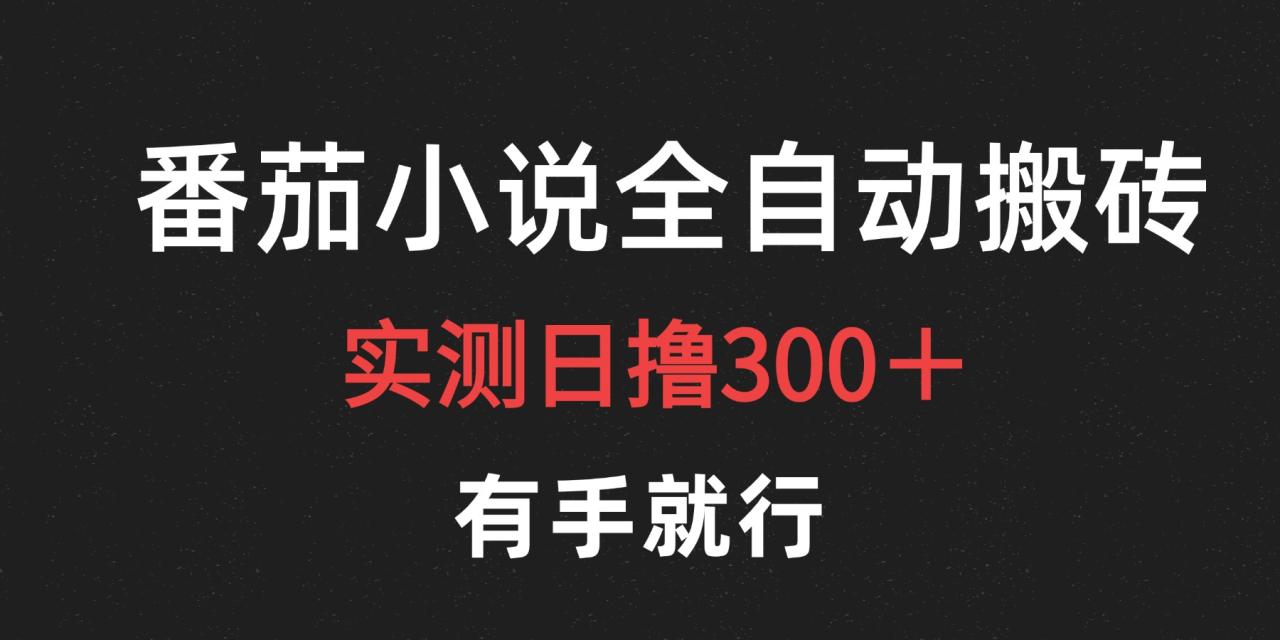 番茄小说全自动搬砖

实测日撸300＋

有手就行